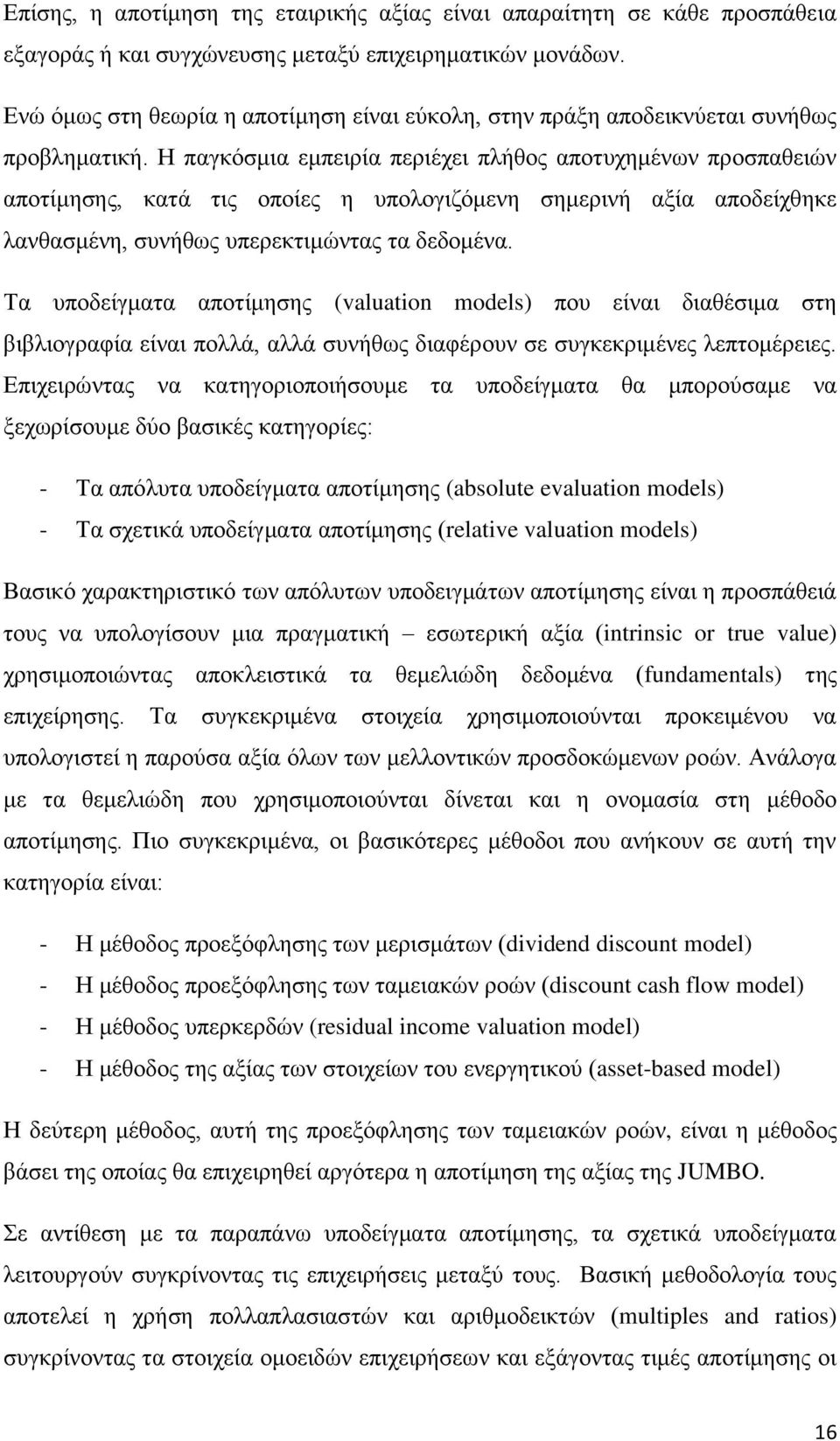 Επίσης, η αποτίμηση της εταιρικής αξίας είναι απαραίτητη σε κάθε προσπάθεια εξαγοράς ή και συγχώνευσης μεταξύ επιχειρηματικών μονάδων.

Ενώ όμως στη θεωρία η αποτίμηση είναι εύκολη, στην πράξη αποδεικνύεται συνήθως προβληματική. Η παγκόσμια εμπειρία περιέχει πλήθος αποτυχημένων προσπαθειών αποτίμησης, κατά τις οποίες η υπολογιζόμενη σημερινή αξία αποδείχθηκε λανθασμένη, συνήθως υπερεκτιμώντας τα δεδομένα.

Τα υποδείγματα αποτίμησης (valuation models) που είναι διαθέσιμα στη βιβλιογραφία είναι πολλά, αλλά συνήθως διαφέρουν σε συγκεκριμένες λεπτομέρειες. Επιχειρώντας να κατηγοριοποιήσουμε τα υποδείγματα θα μπορούσαμε να ξεχωρίσουμε δύο βασικές κατηγορίες:

- Τα απόλυτα υποδείγματα αποτίμησης (absolute evaluation models)
- Τα σχετικά υποδείγματα αποτίμησης (relative valuation models)

Βασικό χαρακτηριστικό των απόλυτων υποδειγμάτων αποτίμησης είναι η προσπάθειά τους να υπολογίσουν μια πραγματική – εσωτερική αξία (intrinsic or true value) χρησιμοποιώντας αποκλειστικά τα θεμελιώδη δεδομένα (fundamentals) της επιχείρησης. Τα συγκεκριμένα στοιχεία χρησιμοποιούνται προκειμένου να υπολογιστεί η παρούσα αξία όλων των μελλοντικών προσδοκώμενων ροών. Ανάλογα με τα θεμελιώδη που χρησιμοποιούνται δίνεται και η ονομασία στη μέθοδο αποτίμησης. Πιο συγκεκριμένα, οι βασικότερες μέθοδοι που ανήκουν σε αυτή την κατηγορία είναι:

- Η μέθοδος προεξόφλησης των μερισμάτων (dividend discount model)
- Η μέθοδος προεξόφλησης των ταμειακών ροών (discount cash flow model)
- Η μέθοδος υπερκερδών (residual income valuation model)
- Η μέθοδος της αξίας των στοιχείων του ενεργητικού (asset-based model)

Η δεύτερη μέθοδος, αυτή της προεξόφλησης των ταμειακών ροών, είναι η μέθοδος βάσει της οποίας θα επιχειρηθεί αργότερα η αποτίμηση της αξίας της JUMBO.

Σε αντίθεση με τα παραπάνω υποδείγματα αποτίμησης, τα σχετικά υποδείγματα λειτουργούν συγκρίνοντας τις επιχειρήσεις μεταξύ τους. Βασική μεθοδολογία τους αποτελεί η χρήση πολλαπλασιαστών και αριθμοδεικτών (multiples and ratios) συγκρίνοντας τα στοιχεία ομοειδών επιχειρήσεων και εξάγοντας τιμές αποτίμησης οι

16